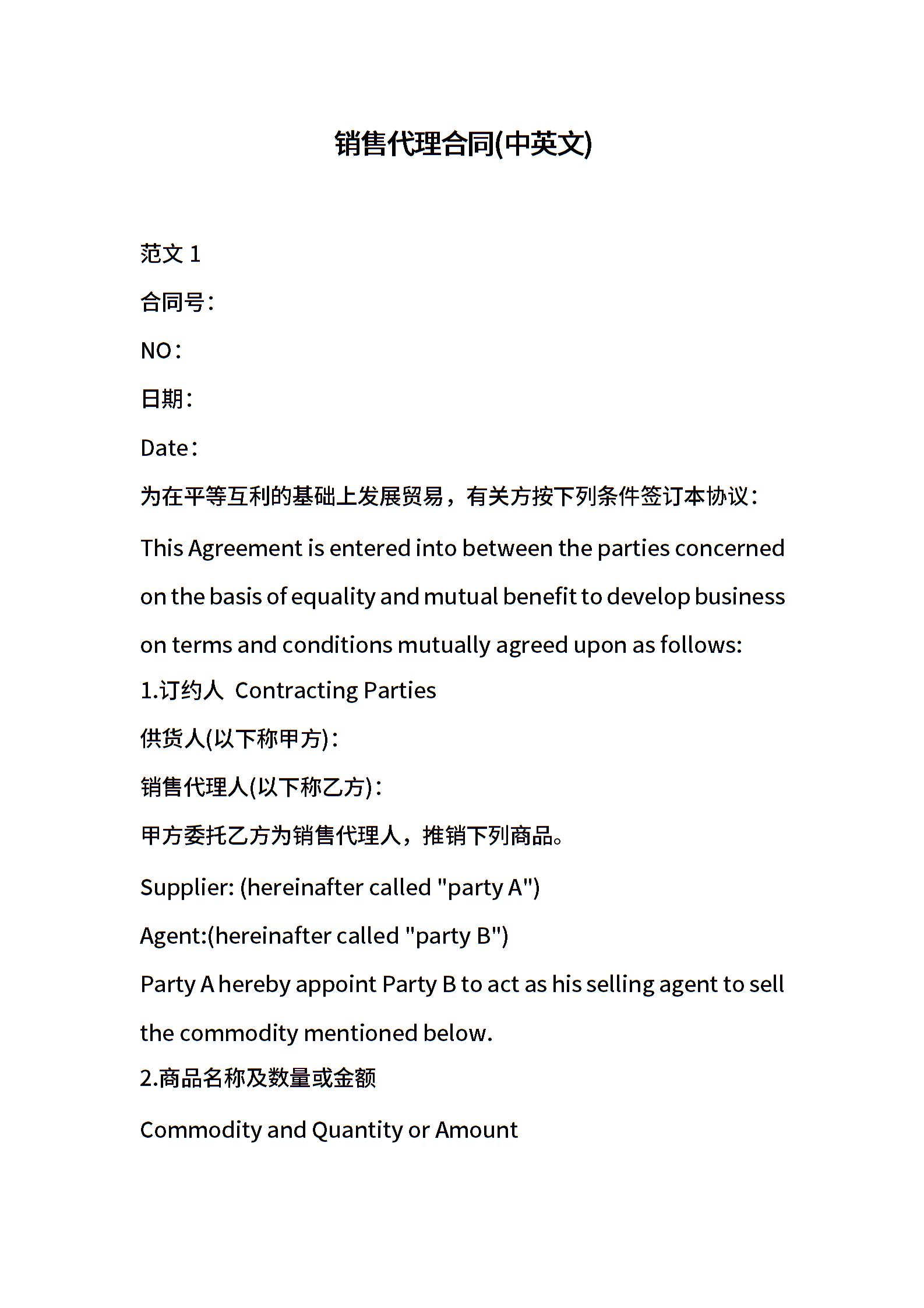 销售代理合同(中英文)

范文 1

合同号：

NO：

日期：

Date：

为在平等互利的基础上发展贸易，有关方按下列条件签订本协议：

This Agreement is entered into between the parties concerned on the basis of equality and mutual benefit to develop business on terms and conditions mutually agreed upon as follows:

1.订约人 Contracting Parties

供货人(以下称甲方)：

销售代理人(以下称乙方)：

甲方委托乙方为销售代理人，推销下列商品。

Supplier: (hereinafter called "party A")

Agent:(hereinafter called "party B")

Party A hereby appoint Party B to act as his selling agent to sell the commodity mentioned below.

2.商品名称及数量或金额

Commodity and Quantity or Amount